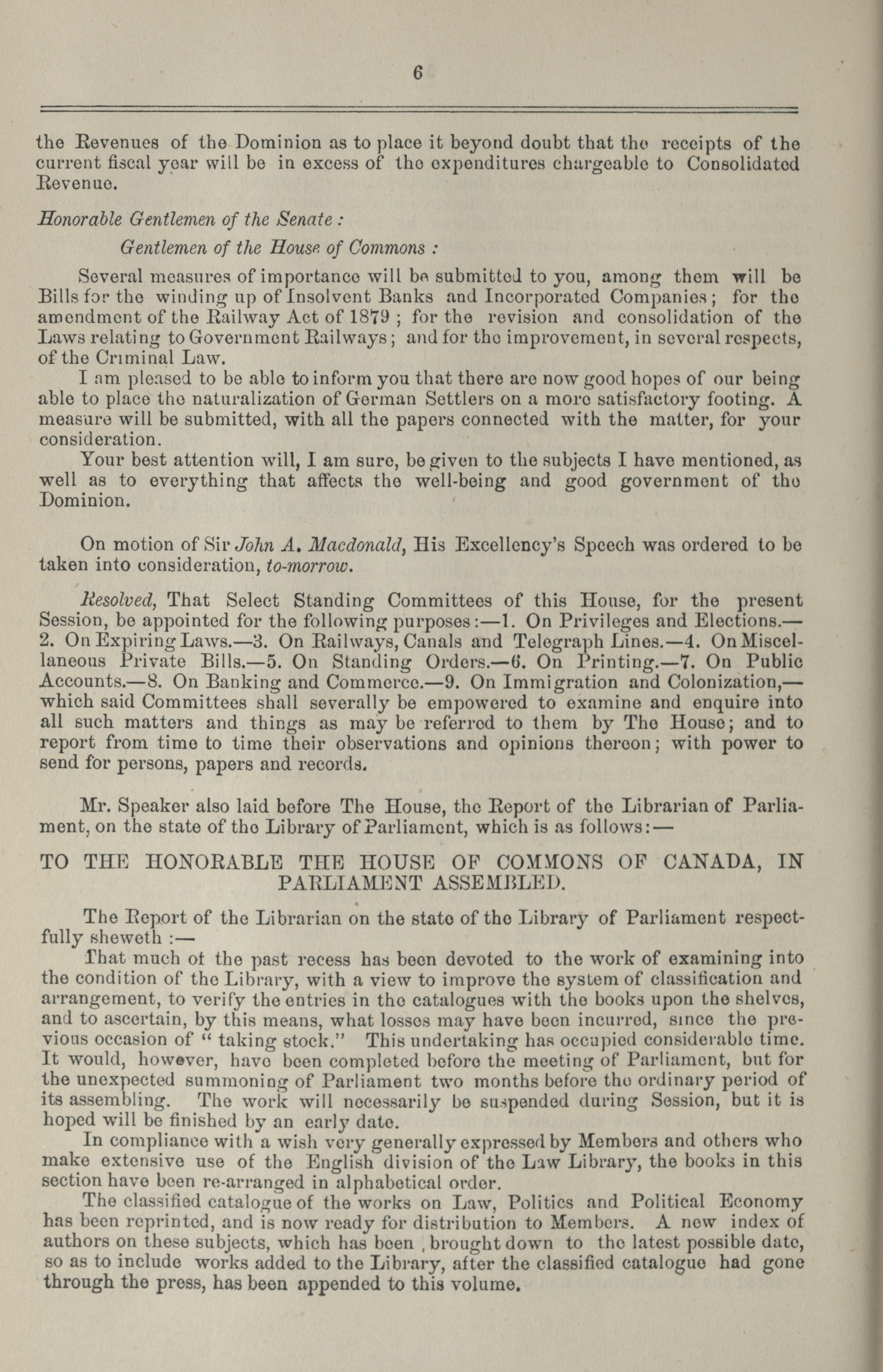 6

the Revenues of the Dominion as to place it beyond doubt that the receipts of the current fiscal year will be in excess of the expenditures chargeable to Consolidated Revenue.

Honorable Gentlemen of the Senate:

Gentlemen of the House of Commons:

Several measures of importance will be submitted to you, among them will be Bills for the winding up of Insolvent Banks and Incorporated Companies; for the amendment of the Railway Act of 1879; for the revision and consolidation of the Laws relating to Government Railways; and for the improvement, in several respects, of the Criminal Law.

I am pleased to be able to inform you that there are now good hopes of our being able to place the naturalization of German Settlers on a more satisfactory footing. A measure will be submitted, with all the papers connected with the matter, for your consideration.

Your best attention will, I am sure, be given to the subjects I have mentioned, as well as to everything that affects the well-being and good government of the Dominion.

On motion of Sir John A. Macdonald, His Excellency's Speech was ordered to be taken into consideration, to-morrow.

Resolved, That Select Standing Committees of this House, for the present Session, be appointed for the following purposes:—1. On Privileges and Elections.—2. On Expiring Laws.—3. On Railways, Canals and Telegraph Lines.—4. On Miscellaneous Private Bills.—5. On Standing Orders.—6. On Printing.—7. On Public Accounts.—8. On Banking and Commerce.—9. On Immigration and Colonization,—which said Committees shall severally be empowered to examine and enquire into all such matters and things as may be referred to them by The House; and to report from time to time their observations and opinions thereon; with power to send for persons, papers and records.

Mr. Speaker also laid before The House, the Report of the Librarian of Parliament, on the state of the Library of Parliament, which is as follows:—

TO THE HONORABLE THE HOUSE OF COMMONS OF CANADA, IN PARLIAMENT ASSEMBLED.

The Report of the Librarian on the state of the Library of Parliament respectfully sheweth:—

That much of the past recess has been devoted to the work of examining into the condition of the Library, with a view to improve the system of classification and arrangement, to verify the entries in the catalogues with the books upon the shelves, and to ascertain, by this means, what losses may have been incurred, since the previous occasion of "taking stock." This undertaking has occupied considerable time. It would, however, have been completed before the meeting of Parliament, but for the unexpected summoning of Parliament two months before the ordinary period of its assembling. The work will necessarily be suspended during Session, but it is hoped will be finished by an early date.

In compliance with a wish very generally expressed by Members and others who make extensive use of the English division of the Law Library, the books in this section have been re-arranged in alphabetical order.

The classified catalogue of the works on Law, Politics and Political Economy has been reprinted, and is now ready for distribution to Members. A new index of authors on these subjects, which has been brought down to the latest possible date, so as to include works added to the Library, after the classified catalogue had gone through the press, has been appended to this volume.